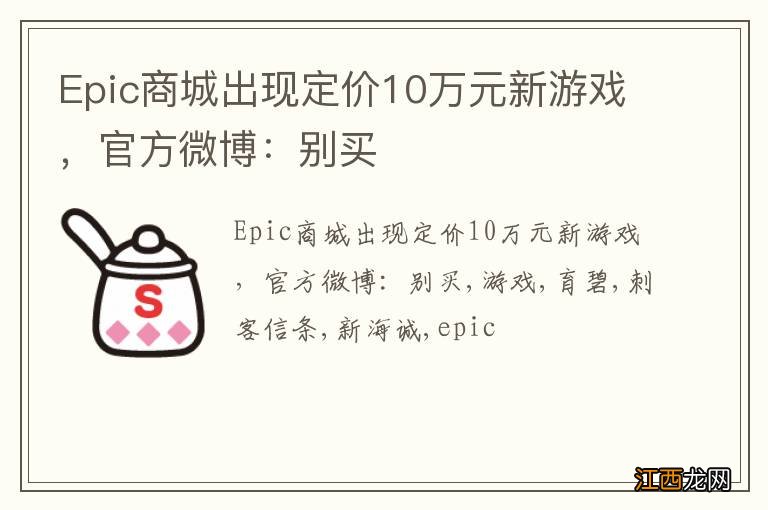 Epic商城出现定价10万元新游戏，官方微博：别买

S

Epic商城出现定价10万元新游戏，官方微博：别买,游戏,育碧,刺客信条,新海诚,epic

江西龙网